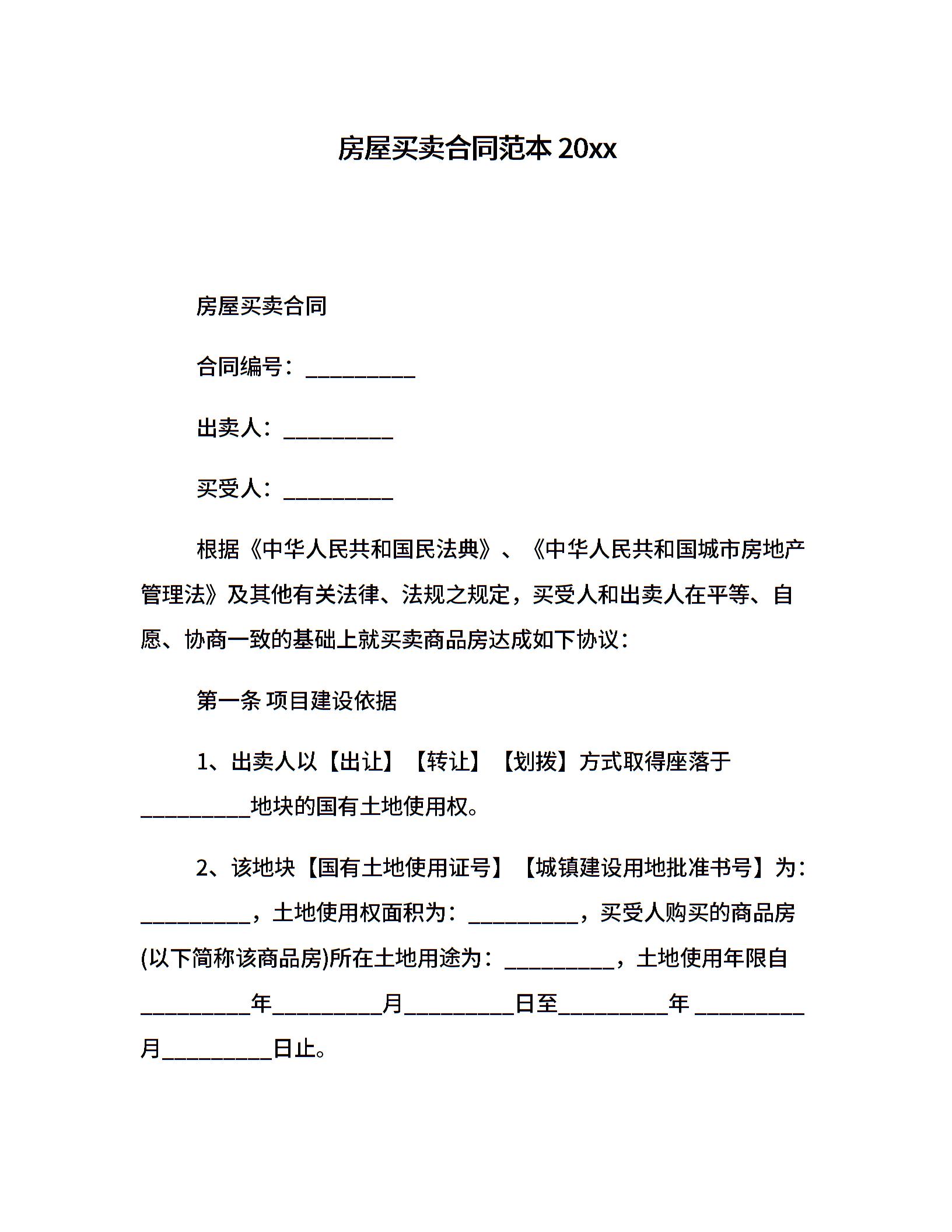 房屋买卖合同范本 20xx

房屋买卖合同

合同编号：__________

出卖人：__________

买受人：__________

根据《中华人民共和国民法典》、《中华人民共和国城市房地产管理法》及其他有关法律、法规之规定，买受人和出卖人在平等、自愿、协商一致的基础上就买卖商品房达成如下协议：

第一条 项目建设依据

1、出卖人以【出让】【转让】【划拨】方式取得座落于__________地块的国有土地使用权。

2、该地块【国有土地使用证号】【城镇建设用地批准书号】为：__________，土地使用权面积为：__________，买受人购买的商品房(以下简称该商品房)所在土地用途为：__________，土地使用年限自__________年__________月__________日至__________年 __________月__________日止。